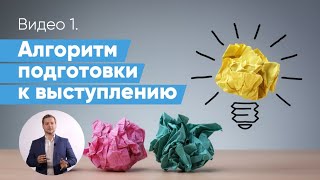 Видео 1.

Алгоритм подготовки к выступлению